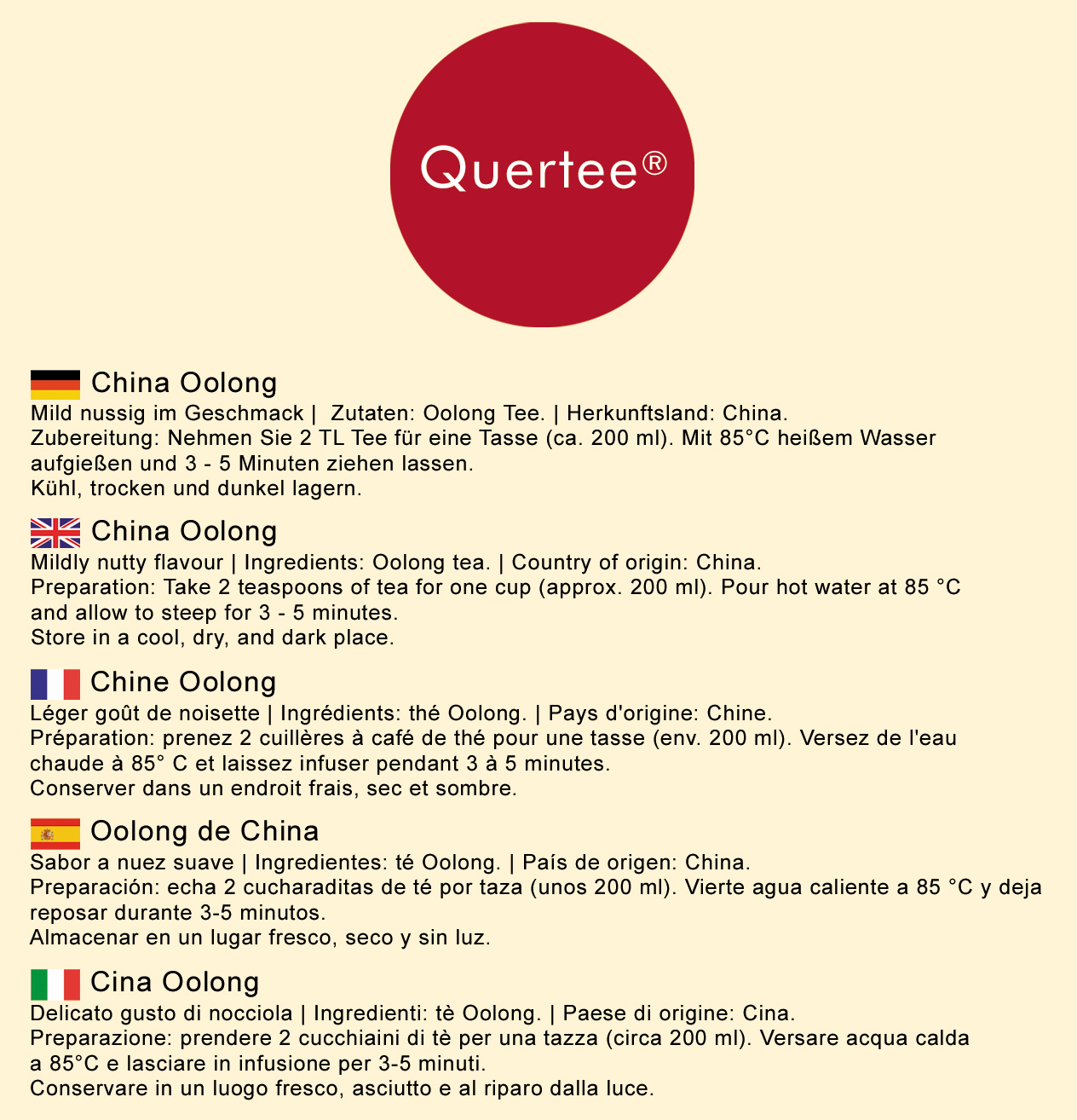 Quertee®

China Oolong
Mild nussig im Geschmack | Zutaten: Oolong Tee. | Herkunftsland: China.
Zubereitung: Nehmen Sie 2 TL Tee für eine Tasse (ca. 200 ml). Mit 85°C heißem Wasser aufgießen und 3 - 5 Minuten ziehen lassen.
Kühl, trocken und dunkel lagern.

China Oolong
Mildly nutty flavour | Ingredients: Oolong tea. | Country of origin: China.
Preparation: Take 2 teaspoons of tea for one cup (approx. 200 ml). Pour hot water at 85 °C and allow to steep for 3 - 5 minutes.
Store in a cool, dry, and dark place.

Chine Oolong
Léger goût de noisette | Ingrédients: thé Oolong. | Pays d'origine: Chine.
Préparation: prenez 2 cuillères à café de thé pour une tasse (env. 200 ml). Versez de l'eau chaude à 85° C et laissez infuser pendant 3 à 5 minutes.
Conserver dans un endroit frais, sec et sombre.

Oolong de China
Sabor a nuez suave | Ingredientes: té Oolong. | País de origen: China.
Preparación: echa 2 cucharaditas de té por taza (unos 200 ml). Vierte agua caliente a 85 °C y deja reposar durante 3-5 minutos.
Almacenar en un lugar fresco, seco y sin luz.

Cina Oolong
Delicato gusto di nocciola | Ingredienti: tè Oolong. | Paese di origine: Cina.
Preparazione: prendere 2 cucchiaini di tè per una tazza (circa 200 ml). Versare acqua calda a 85°C e lasciare in infusione per 3-5 minuti.
Conservare in un luogo fresco, asciutto e al riparo dalla luce.